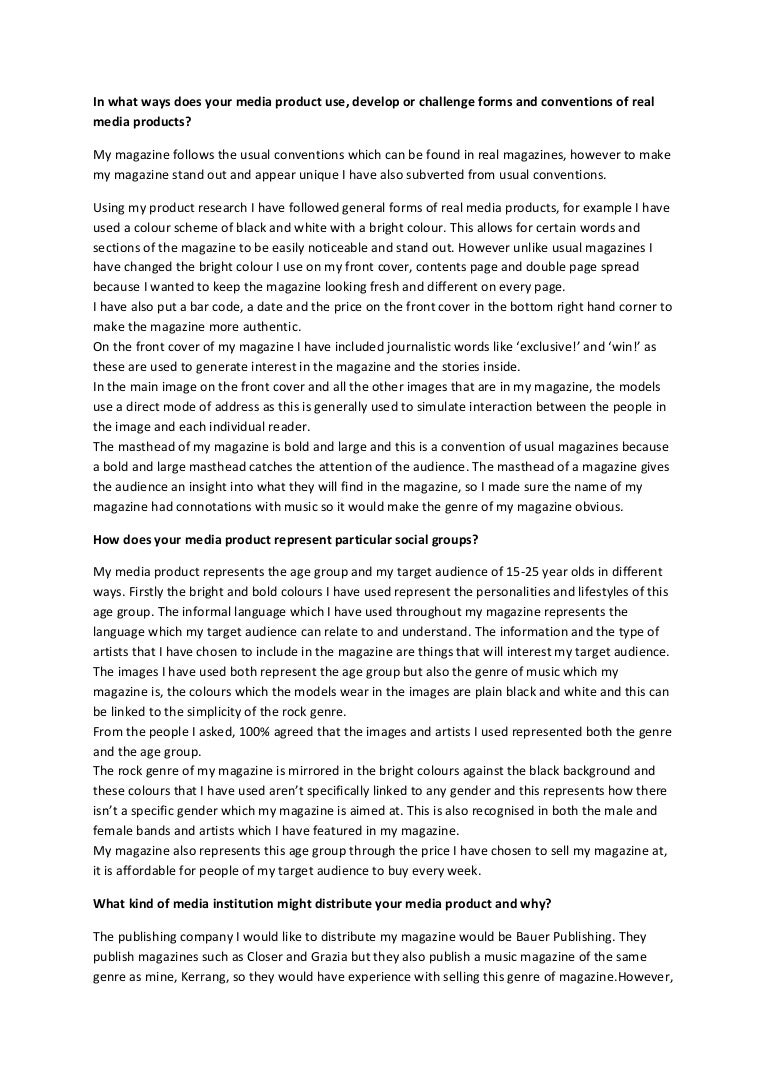 In what ways does your media product use, develop or challenge forms and conventions of real media products?

My magazine follows the usual conventions which can be found in real magazines, however to make my magazine stand out and appear unique I have also subverted from usual conventions.

Using my product research I have followed general forms of real media products, for example I have used a colour scheme of black and white with a bright colour. This allows for certain words and sections of the magazine to be easily noticeable and stand out. However unlike usual magazines I have changed the bright colour I use on my front cover, contents page and double page spread because I wanted to keep the magazine looking fresh and different on every page.
I have also put a bar code, a date and the price on the front cover in the bottom right hand corner to make the magazine more authentic.
On the front cover of my magazine I have included journalistic words like 'exclusive!' and 'win!' as these are used to generate interest in the magazine and the stories inside.
In the main image on the front cover and all the other images that are in my magazine, the models use a direct mode of address as this is generally used to simulate interaction between the people in the image and each individual reader.
The masthead of my magazine is bold and large and this is a convention of usual magazines because a bold and large masthead catches the attention of the audience. The masthead of a magazine gives the audience an insight into what they will find in the magazine, so I made sure the name of my magazine had connotations with music so it would make the genre of my magazine obvious.

How does your media product represent particular social groups?

My media product represents the age group and my target audience of 15-25 year olds in different ways. Firstly the bright and bold colours I have used represent the personalities and lifestyles of this age group. The informal language which I have used throughout my magazine represents the language which my target audience can relate to and understand. The information and the type of artists that I have chosen to include in the magazine are things that will interest my target audience. The images I have used both represent the age group but also the genre of music which my magazine is, the colours which the models wear in the images are plain black and white and this can be linked to the simplicity of the rock genre.
From the people I asked, 100% agreed that the images and artists I used represented both the genre and the age group.
The rock genre of my magazine is mirrored in the bright colours against the black background and these colours that I have used aren't specifically linked to any gender and this represents how there isn't a specific gender which my magazine is aimed at. This is also recognised in both the male and female bands and artists which I have featured in my magazine.
My magazine also represents this age group through the price I have chosen to sell my magazine at, it is affordable for people of my target audience to buy every week.

What kind of media institution might distribute your media product and why?

The publishing company I would like to distribute my magazine would be Bauer Publishing. They publish magazines such as Closer and Grazia but they also publish a music magazine of the same genre as mine, Kerrang, so they would have experience with selling this genre of magazine.However,